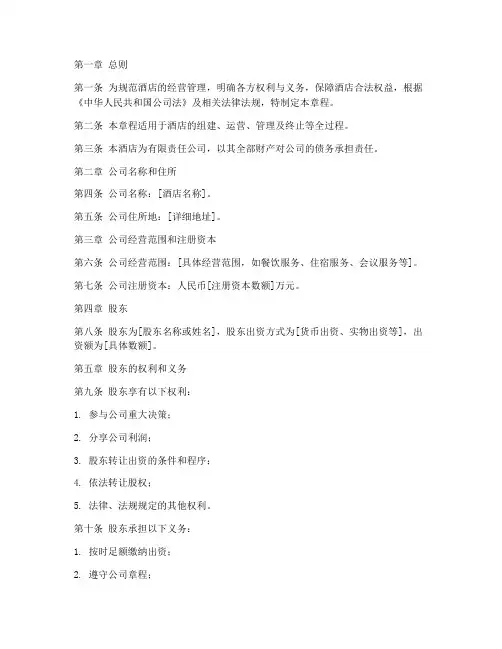 第一章 总则

第一条 为规范酒店的经营管理，明确各方权利与义务，保障酒店合法权益，根据《中华人民共和国公司法》及相关法律法规，特制定本章程。

第二条 本章程适用于酒店的组建、运营、管理及终止等全过程。

第三条 本酒店为有限责任公司，以其全部财产对公司的债务承担责任。

第二章 公司名称和住所

第四条 公司名称：[酒店名称]。

第五条 公司住所地：[详细地址]。

第三章 公司经营范围和注册资本

第六条 公司经营范围：[具体经营范围，如餐饮服务、住宿服务、会议服务等]。

第七条 公司注册资本：人民币[注册资本数额]万元。

第四章 股东

第八条 股东为[股东名称或姓名]，股东出资方式为[货币出资、实物出资等]，出资额为[具体数额]。

第五章 股东的权利和义务

第九条 股东享有以下权利：

1. 参与公司重大决策；

2. 分享公司利润；

3. 股东转让出资的条件和程序；

4. 依法转让股权；

5. 法律、法规规定的其他权利。

第十条 股东承担以下义务：

1. 按时足额缴纳出资；

2. 遵守公司章程；